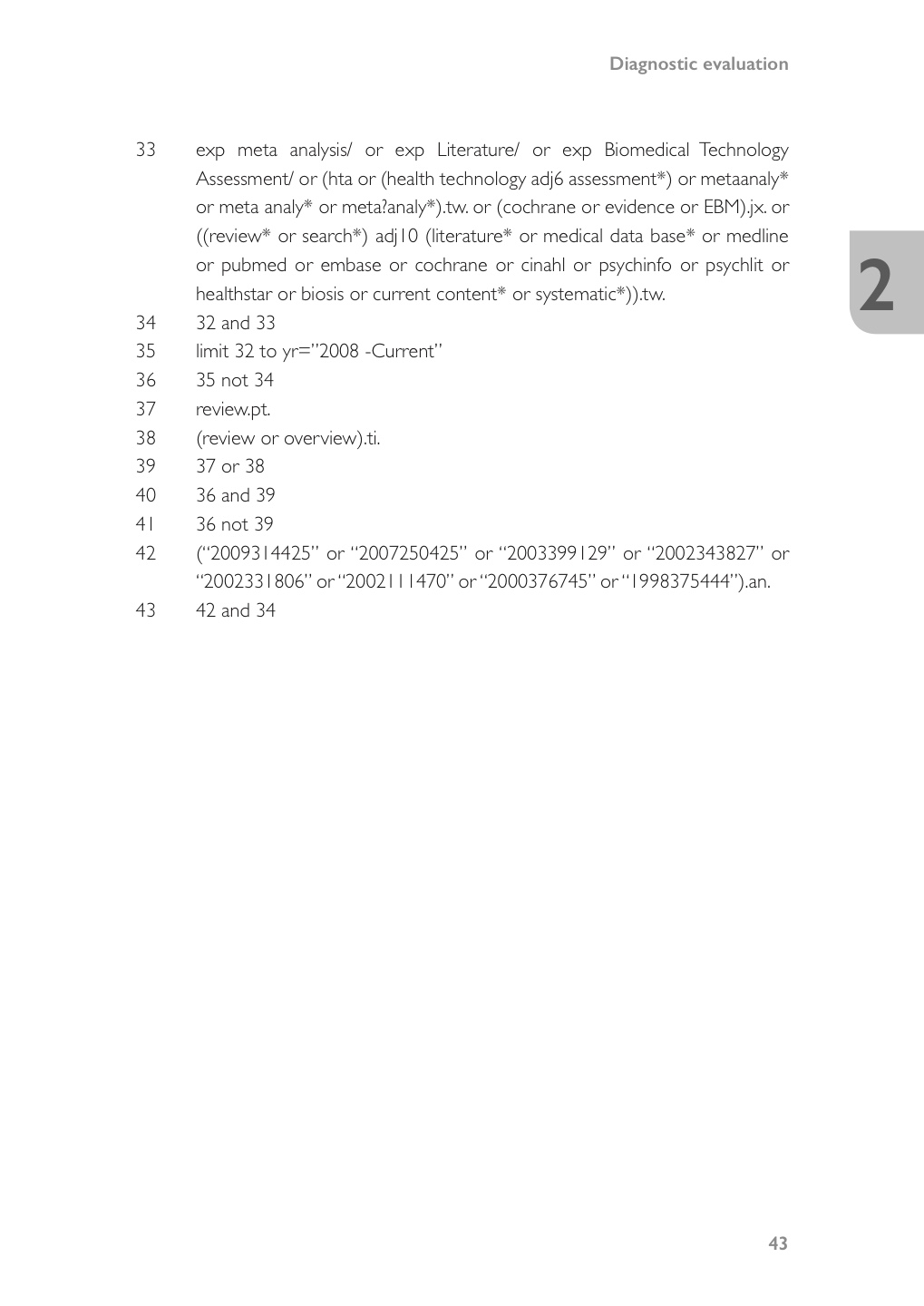 Diagnostic evaluation

2

33 exp meta analysis/ or exp Literature/ or exp Biomedical Technology Assessment/ or (hta or (health technology adj6 assessment*) or metaanaly* or meta analy* or meta?analy*).tw. or (cochrane or evidence or EBM).jx. or ((review* or search*) adj10 (literature* or medical data base* or medline or pubmed or embase or cochrane or cinahl or psychinfo or psychlit or healthstar or biosis or current content* or systematic*)).tw.

34 32 and 33

35 limit 32 to yr="2008 -Current"

36 35 not 34

37 review.pt.

38 (review or overview).ti.

39 37 or 38

40 36 and 39

41 36 not 39

42 ("2009314425" or "2007250425" or "2003399129" or "2002343827" or "2002331806" or "2002111470" or "2000376745" or "1998375444").an.

43 42 and 34

43